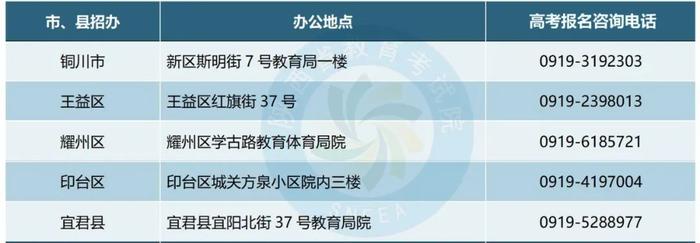 | 市、县招办 | 办公地点 | 高考报名咨询电话 |
|---|---|---|
| 铜川市 | 新区斯明街 7 号教育局一楼 | 0919-3192303 |
| 王益区 | 王益区红旗街 37 号 | 0919-2398013 |
| 耀州区 | 耀州区学古路教育体育局院 | 0919-6185721 |
| 印台区 | 印台区城关方泉小区院内三楼 | 0919-4197004 |
| 宜君县 | 宜君县宜阳北街 37 号教育局院 | 0919-5288977 |

陕西省教育考试院
SNEEA